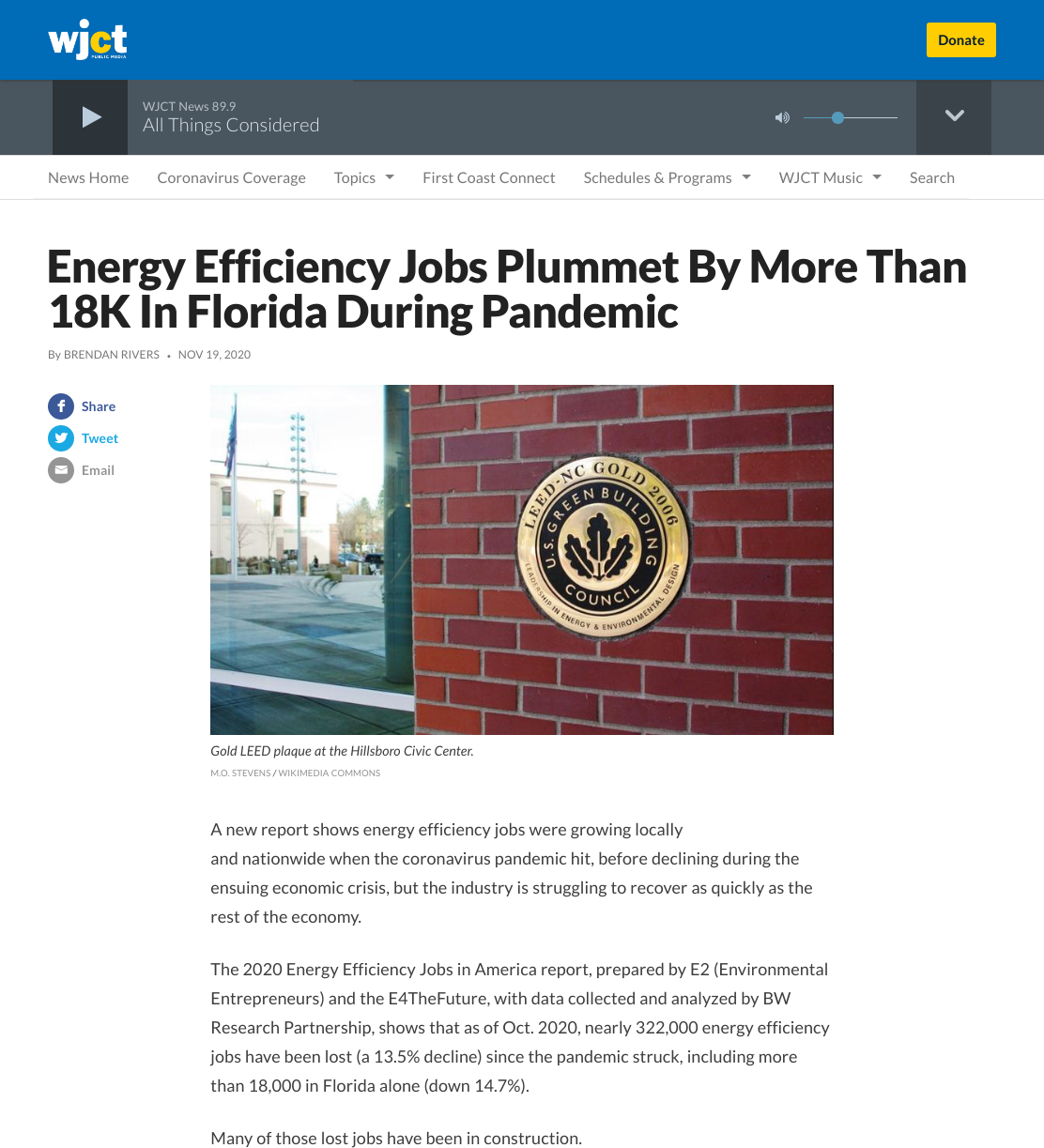 wjct PUBLIC MEDIA

Donate

WJCT News 89.9
All Things Considered

News Home Coronavirus Coverage Topics First Coast Connect Schedules & Programs WJCT Music Search

Energy Efficiency Jobs Plummet By More Than 18K In Florida During Pandemic

By BRENDAN RIVERS • NOV 19, 2020

Share
Tweet
Email

LEED-NC GOLD 2006
U.S. GREEN BUILDING COUNCIL
LEADERSHIP IN ENERGY & ENVIRONMENTAL DESIGN

Gold LEED plaque at the Hillsboro Civic Center.
M.O. STEVENS / WIKIMEDIA COMMONS

A new report shows energy efficiency jobs were growing locally and nationwide when the coronavirus pandemic hit, before declining during the ensuing economic crisis, but the industry is struggling to recover as quickly as the rest of the economy.

The 2020 Energy Efficiency Jobs in America report, prepared by E2 (Environmental Entrepreneurs) and the E4TheFuture, with data collected and analyzed by BW Research Partnership, shows that as of Oct. 2020, nearly 322,000 energy efficiency jobs have been lost (a 13.5% decline) since the pandemic struck, including more than 18,000 in Florida alone (down 14.7%).

Many of those lost jobs have been in construction.